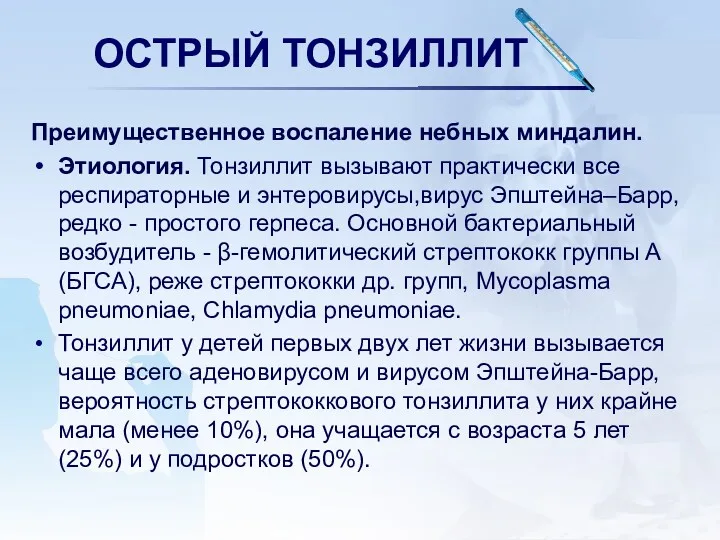 ОСТРЫЙ ТОНЗИЛЛИТ

Преимущественное воспаление небных миндалин.

• Этиология. Тонзиллит вызывают практически все респираторные и энтеровирусы,вирус Эпштейна–Барр, редко - простого герпеса. Основной бактериальный возбудитель - β-гемолитический стрептококк группы А (БГСА), реже стрептококки др. групп, Mycoplasma pneumoniae, Chlamydia pneumoniae.

• Тонзиллит у детей первых двух лет жизни вызывается чаще всего аденовирусом и вирусом Эпштейна-Барр, вероятность стрептококкового тонзиллита у них крайне мала (менее 10%), она учащается с возраста 5 лет (25%) и у подростков (50%).